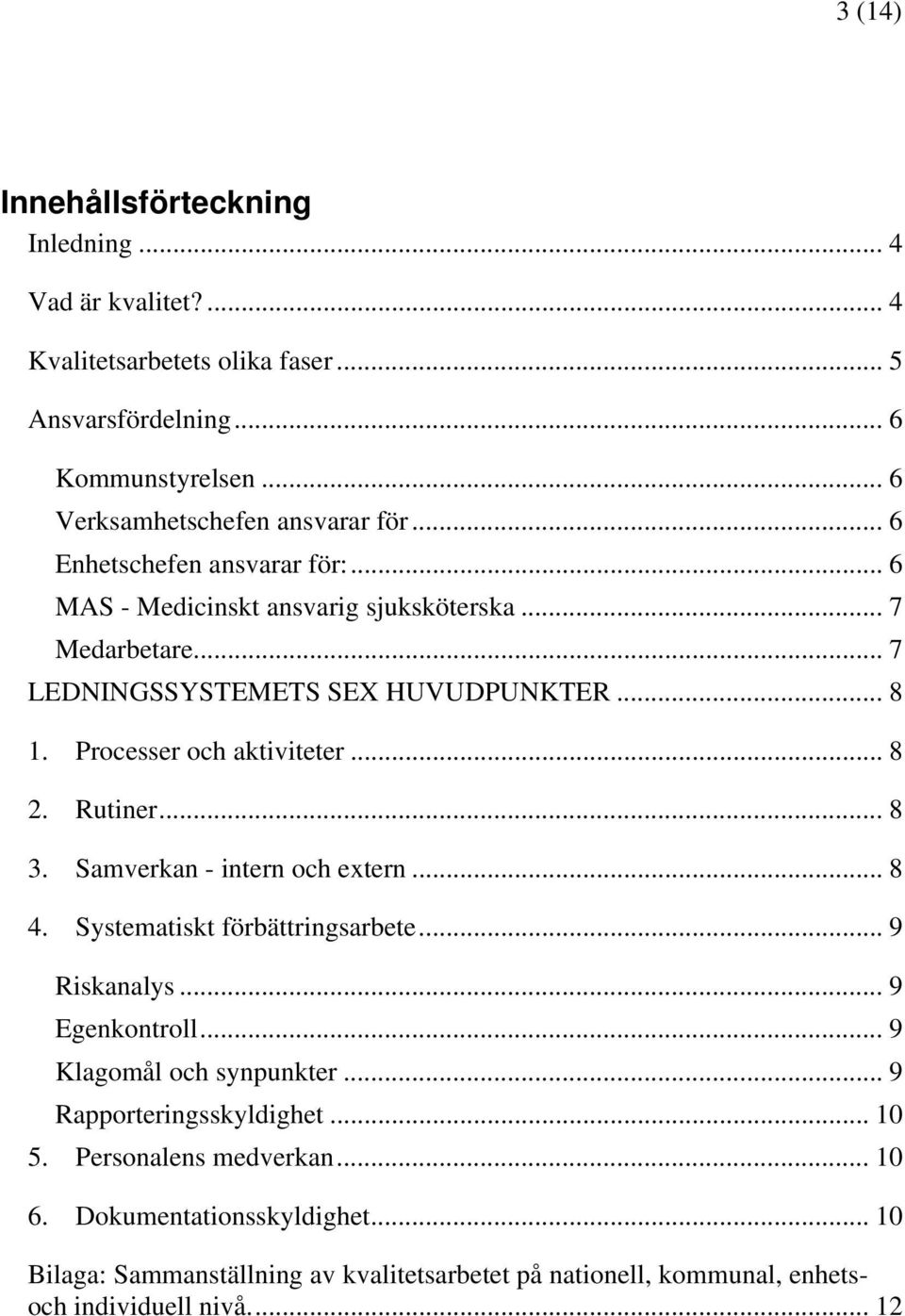 3 (14)

Innehållsförteckning

Inledning ... 4

Vad är kvalitet? ... 4

Kvalitetsarbetets olika faser ... 5

Ansvarsfördelning ... 6

Kommunstyrelsen ... 6
Verksamhetschefen ansvarar för ... 6
Enhetschefen ansvarar för: ... 6
MAS - Medicinskt ansvarig sjuksköterska ... 7
Medarbetare ... 7
LEDNINGSSYSTEMETS SEX HUVUDPUNKTER ... 8
1. Processer och aktiviteter ... 8
2. Rutiner ... 8
3. Samverkan - intern och extern ... 8
4. Systematiskt förbättringsarbete ... 9
Riskanalys ... 9
Egenkontroll ... 9
Klagomål och synpunkter ... 9
Rapporteringsskyldighet ... 10
5. Personalens medverkan ... 10
6. Dokumentationsskyldighet ... 10

Bilaga: Sammanställning av kvalitetsarbetet på nationell, kommunal, enhets- och individuell nivå. ... 12